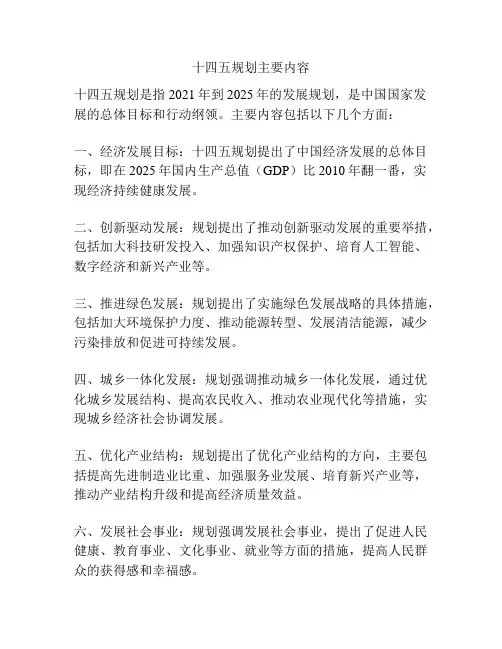 十四五规划主要内容

十四五规划是指 2021 年到 2025 年的发展规划，是中国国家发展的总体目标和行动纲领。主要内容包括以下几个方面：

一、经济发展目标：十四五规划提出了中国经济发展的总体目标，即在 2025 年国内生产总值（GDP）比 2010 年翻一番，实现经济持续健康发展。

二、创新驱动发展：规划提出了推动创新驱动发展的重要举措，包括加大科技研发投入、加强知识产权保护、培育人工智能、数字经济和新兴产业等。

三、推进绿色发展：规划提出了实施绿色发展战略的具体措施，包括加大环境保护力度、推动能源转型、发展清洁能源，减少污染排放和促进可持续发展。

四、城乡一体化发展：规划强调推动城乡一体化发展，通过优化城乡发展结构、提高农民收入、推动农业现代化等措施，实现城乡经济社会协调发展。

五、优化产业结构：规划提出了优化产业结构的方向，主要包括提高先进制造业比重、加强服务业发展、培育新兴产业等，推动产业结构升级和提高经济质量效益。

六、发展社会事业：规划强调发展社会事业，提出了促进人民健康、教育事业、文化事业、就业等方面的措施，提高人民群众的获得感和幸福感。